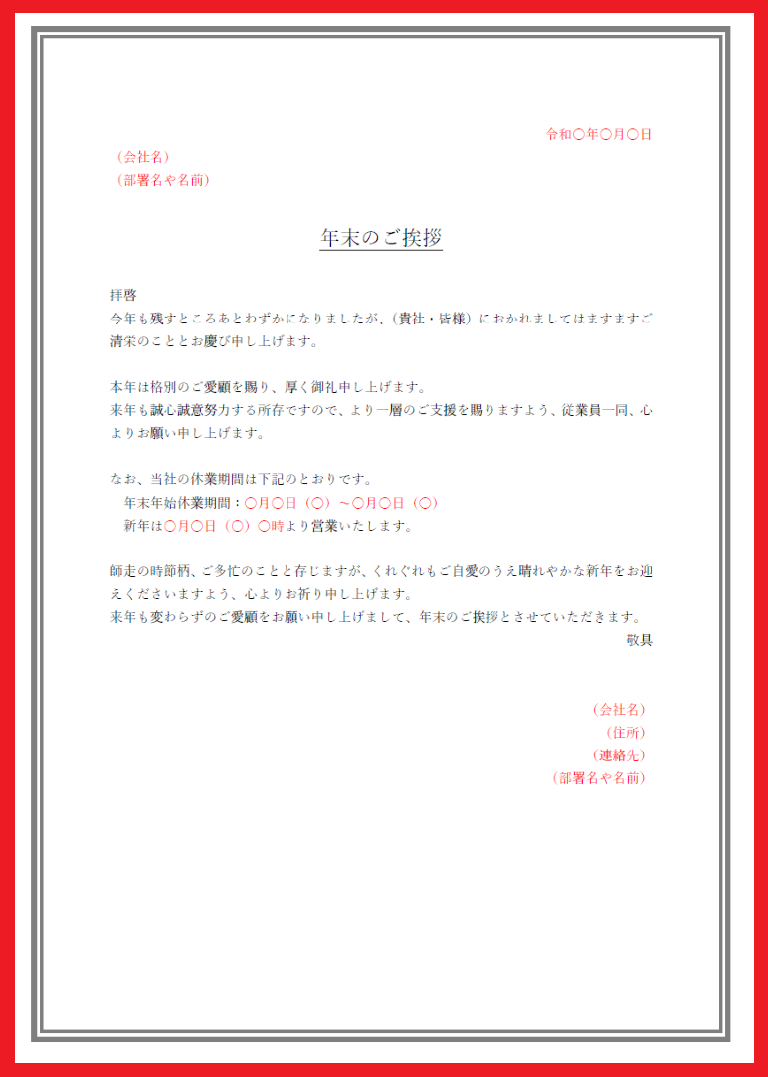 令和〇年〇月〇日

（会社名）
（部署名や名前）

年末のご挨拶

拝啓
今年も残すところあとわずかになりましたが、（貴社・皆様）におかれましてはますますご清栄のこととお慶び申し上げます。

本年は格別のご愛顧を賜り、厚く御礼申し上げます。
来年も誠心誠意努力する所存ですので、より一層のご支援を賜りますよう、従業員一同、心よりお願い申し上げます。

なお、当社の休業期間は下記のとおりです。
年末年始休業期間：〇月〇日（〇）～〇月〇日（〇）
新年は〇月〇日（〇）〇時より営業いたします。

師走の時節柄、ご多忙のことと存じますが、くれぐれもご自愛のうえ晴れやかな新年をお迎えくださいますよう、心よりお祈り申し上げます。
来年も変わらずのご愛顧をお願い申し上げまして、年末のご挨拶とさせていただきます。
敬具

（会社名）
（住所）
（連絡先）
（部署名や名前）